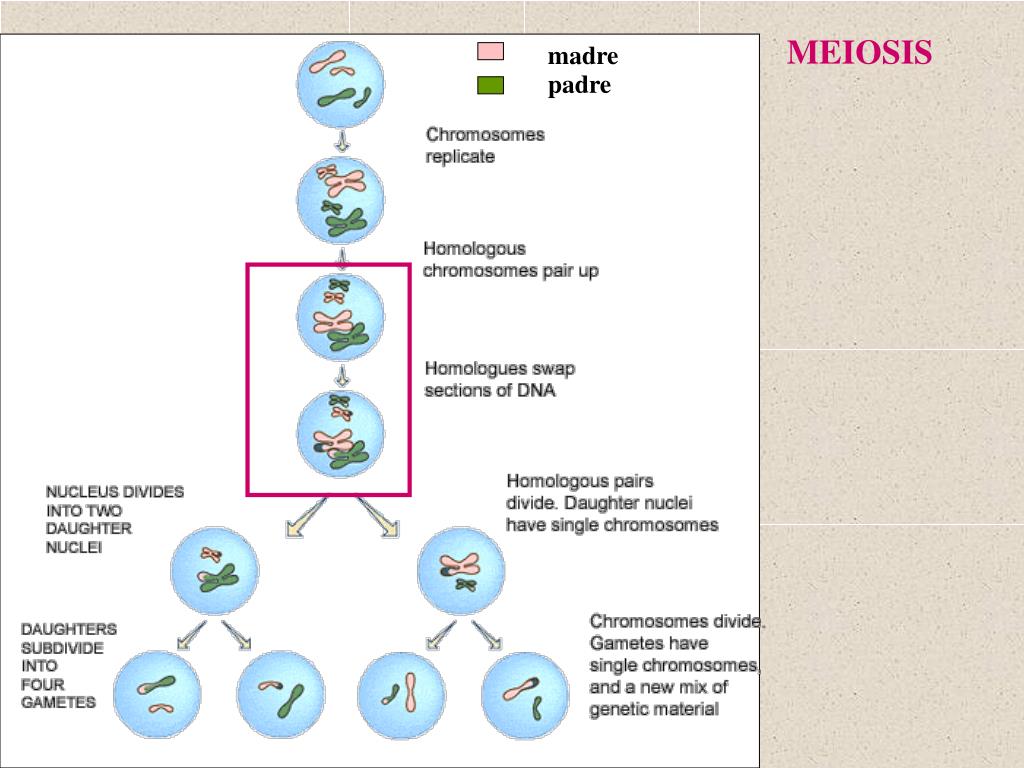 MEIOSIS

madre
padre

Chromosomes replicate

Homologous chromosomes pair up

Homologues swap sections of DNA

NUCLEUS DIVIDES INTO TWO DAUGHTER NUCLEI

Homologous pairs divide. Daughter nuclei have single chromosomes

DAUGHTERS SUBDIVIDE INTO FOUR GAMETES

Chromosomes divide. Gametes have single chromosomes, and a new mix of genetic material